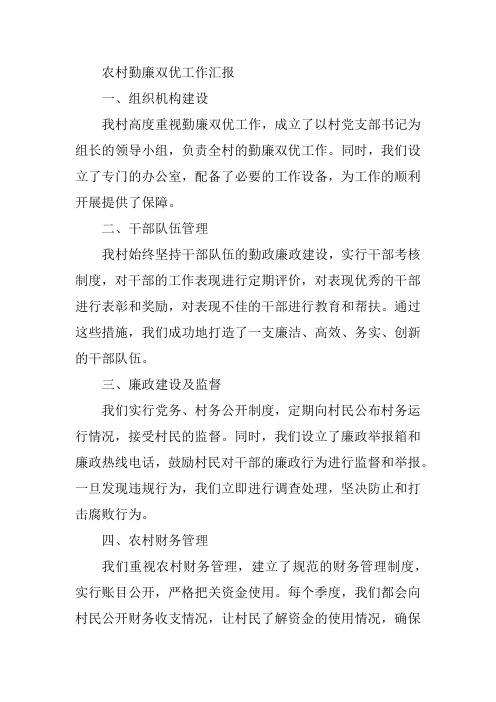 农村勤廉双优工作汇报

一、组织机构建设

我村高度重视勤廉双优工作，成立了以村党支部书记为组长的领导小组，负责全村的勤廉双优工作。同时，我们设立了专门的办公室，配备了必要的工作设备，为工作的顺利开展提供了保障。

二、干部队伍管理

我村始终坚持干部队伍的勤政廉政建设，实行干部考核制度，对干部的工作表现进行定期评价，对表现优秀的干部进行表彰和奖励，对表现不佳的干部进行教育和帮扶。通过这些措施，我们成功地打造了一支廉洁、高效、务实、创新的干部队伍。

三、廉政建设及监督

我们实行党务、村务公开制度，定期向村民公布村务运行情况，接受村民的监督。同时，我们设立了廉政举报箱和廉政热线电话，鼓励村民对干部的廉政行为进行监督和举报。一旦发现违规行为，我们立即进行调查处理，坚决防止和打击腐败行为。

四、农村财务管理

我们重视农村财务管理，建立了规范的财务管理制度，实行账目公开，严格把关资金使用。每个季度，我们都会向村民公开财务收支情况，让村民了解资金的使用情况，确保